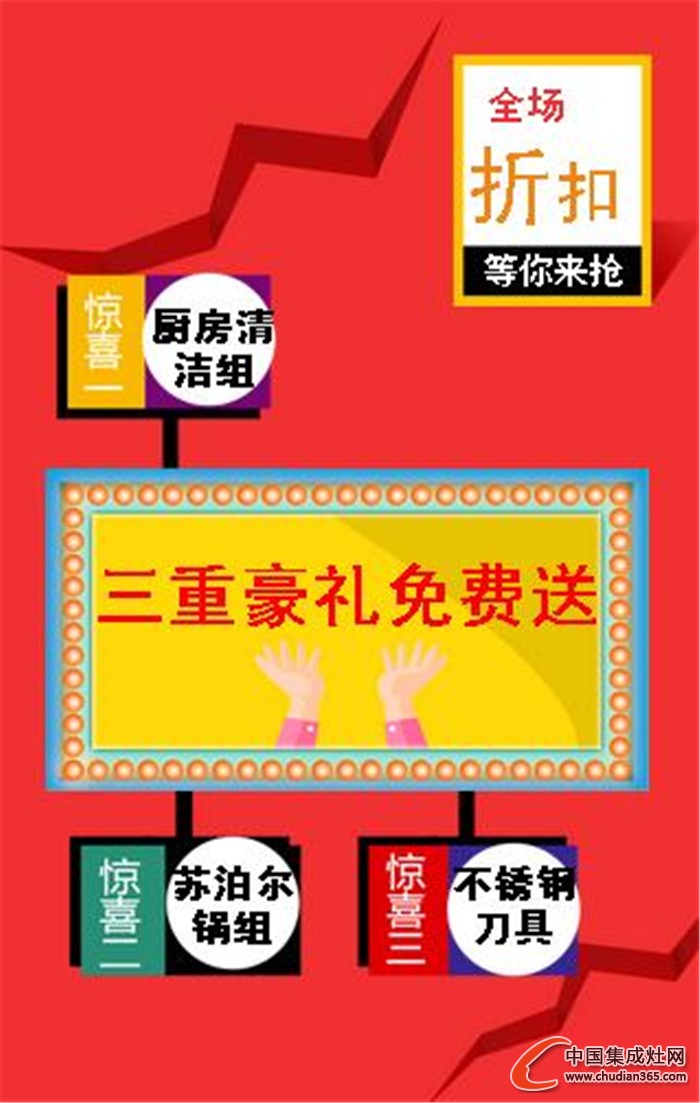 全场
折扣
等你来抢

惊喜一
厨房清洁组

三重豪礼免费送

惊喜二
苏泊尔锅组

惊喜三
不锈钢刀具

中国集成灶网
www.chudian365.com